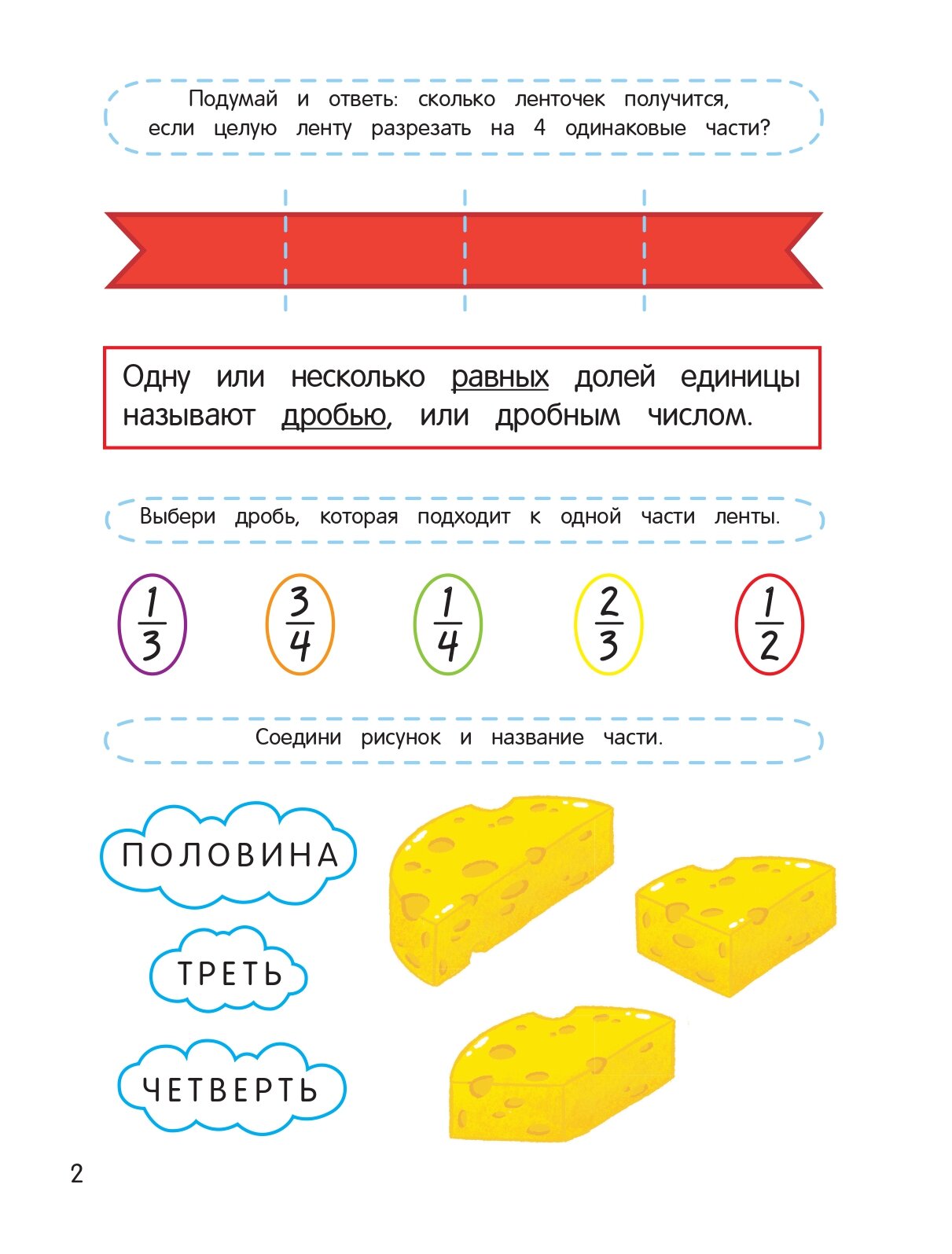 Подумай и ответь: сколько ленточек получится, если целую ленту разрезать на 4 одинаковые части?

Одну или несколько равных долей единицы называют дробью, или дробным числом.

Выбери дробь, которая подходит к одной части ленты.

$\frac{1}{3}$ $\frac{3}{4}$ $\frac{1}{4}$ $\frac{2}{3}$ $\frac{1}{2}$

Соедини рисунок и название части.

ПОЛОВИНА

ТРЕТЬ

ЧЕТВЕРТЬ

2